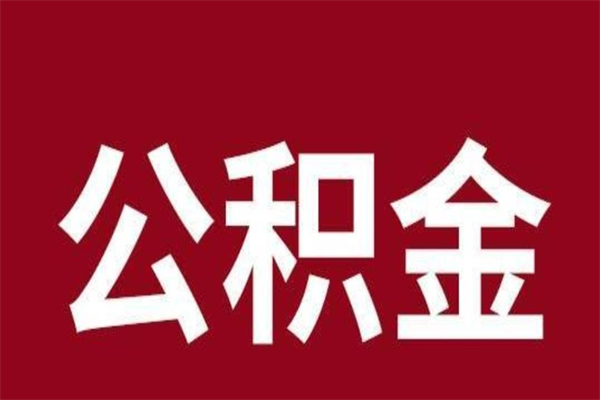 公积金